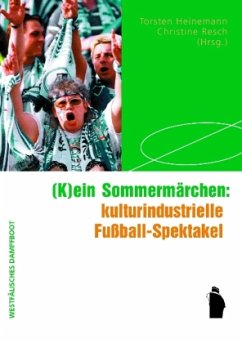 Torsten Heinemann
Christine Resch
(Hrsg.)

(K)ein Sommermärchen:
kulturindustrielle
Fußball-Spektakel

WESTFÄLISCHES DAMPFBOOT